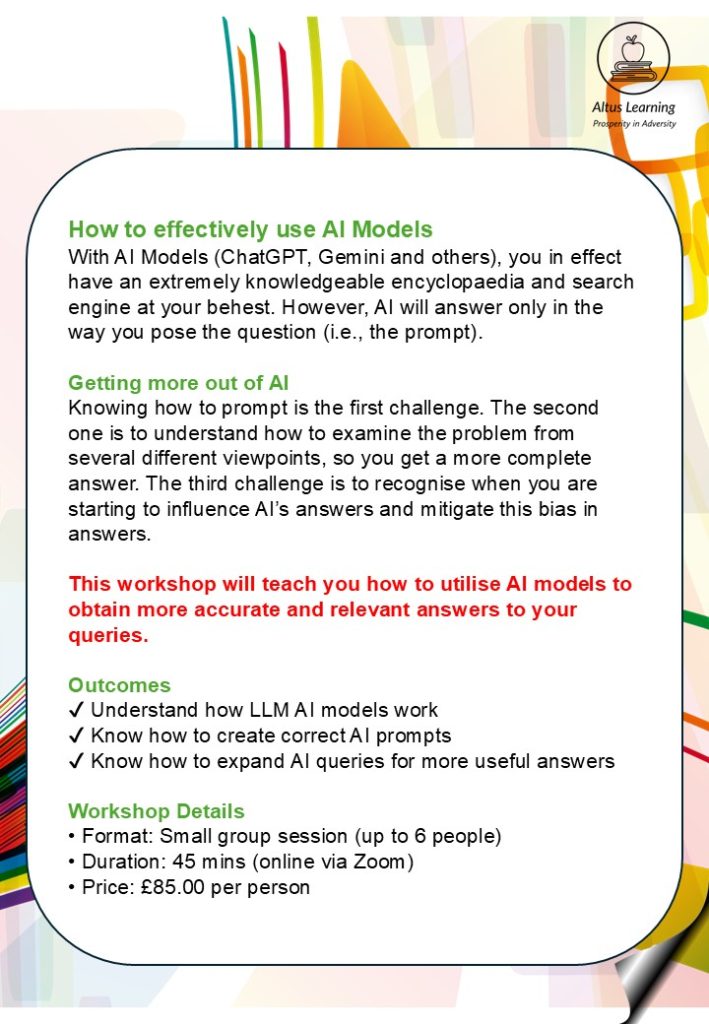 Altus Learning
Prosperity in Adversity

How to effectively use AI Models
With AI Models (ChatGPT, Gemini and others), you in effect have an extremely knowledgeable encyclopaedia and search engine at your behest. However, AI will answer only in the way you pose the question (i.e., the prompt).

Getting more out of AI
Knowing how to prompt is the first challenge. The second one is to understand how to examine the problem from several different viewpoints, so you get a more complete answer. The third challenge is to recognise when you are starting to influence AI's answers and mitigate this bias in answers.

This workshop will teach you how to utilise AI models to obtain more accurate and relevant answers to your queries.

Outcomes
✓ Understand how LLM AI models work
✓ Know how to create correct AI prompts
✓ Know how to expand AI queries for more useful answers

Workshop Details
• Format: Small group session (up to 6 people)
• Duration: 45 mins (online via Zoom)
• Price: £85.00 per person